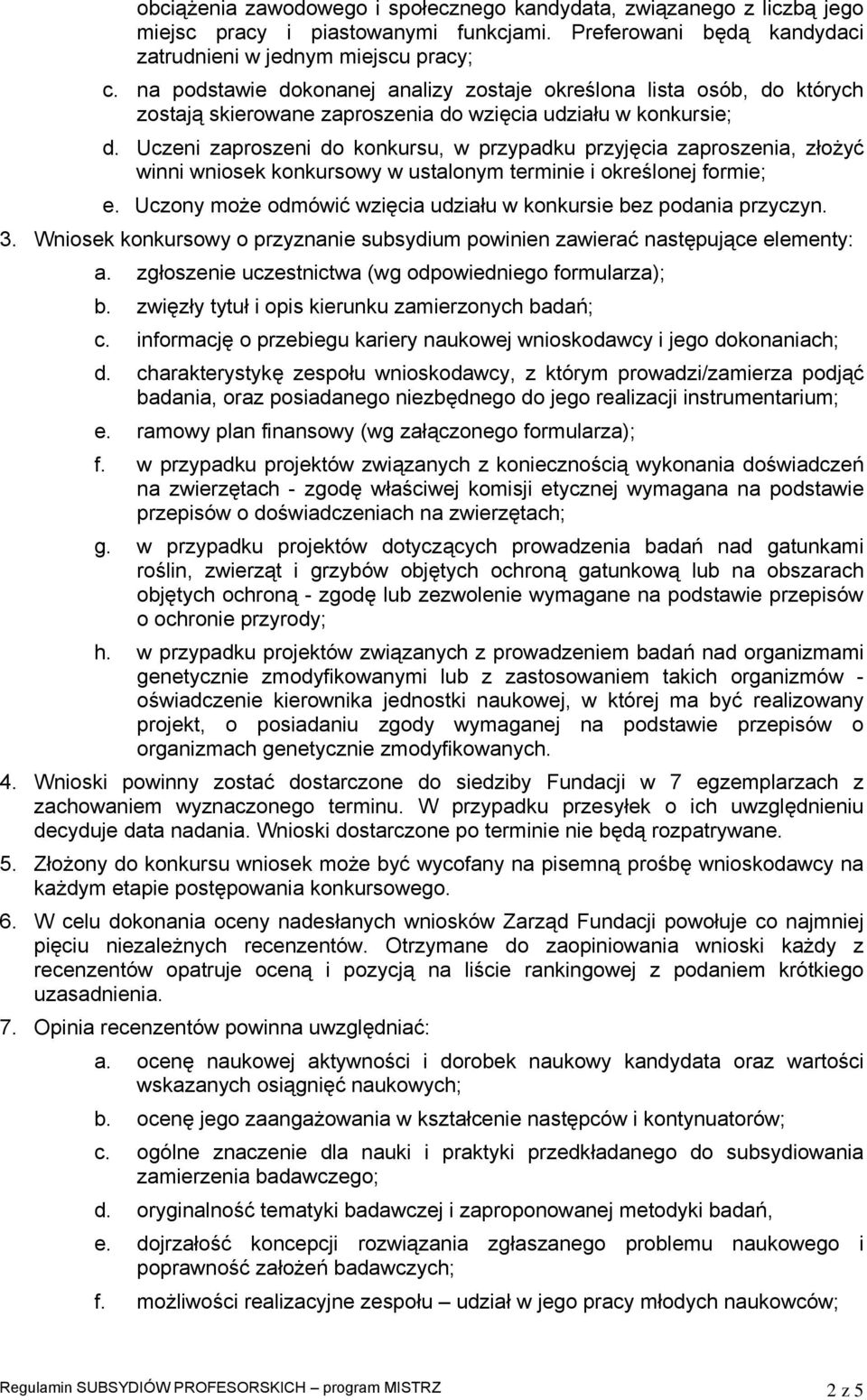 obciążenia zawodowego i społecznego kandydata, związanego z liczbą jego miejsc pracy i piastowanymi funkcjami. Preferowani będą kandydaci zatrudnieni w jednym miejscu pracy;

c. na podstawie dokonanej analizy zostaje określona lista osób, do których zostają skierowane zaproszenia do wzięcia udziału w konkursie;

d. Uczeni zaproszeni do konkursu, w przypadku przyjęcia zaproszenia, złożyć winni wniosek konkursowy w ustalonym terminie i określonej formie;

e. Uczony może odmówić wzięcia udziału w konkursie bez podania przyczyn.

3. Wniosek konkursowy o przyznanie subsydium powinien zawierać następujące elementy:

a. zgłoszenie uczestnictwa (wg odpowiedniego formularza);

b. zwięzły tytuł i opis kierunku zamierzonych badań;

c. informację o przebiegu kariery naukowej wnioskodawcy i jego dokonaniach;

d. charakterystykę zespołu wnioskodawcy, z którym prowadzi/zamierza podjąć badania, oraz posiadanego niezbędnego do jego realizacji instrumentarium;

e. ramowy plan finansowy (wg załączonego formularza);

f. w przypadku projektów związanych z koniecznością wykonania doświadczeń na zwierzętach - zgodę właściwej komisji etycznej wymagana na podstawie przepisów o doświadczeniach na zwierzętach;

g. w przypadku projektów dotyczących prowadzenia badań nad gatunkami roślin, zwierząt i grzybów objętych ochroną gatunkową lub na obszarach objętych ochroną - zgodę lub zezwolenie wymagane na podstawie przepisów o ochronie przyrody;

h. w przypadku projektów związanych z prowadzeniem badań nad organizmami genetycznie zmodyfikowanymi lub z zastosowaniem takich organizmów - oświadczenie kierownika jednostki naukowej, w której ma być realizowany projekt, o posiadaniu zgody wymaganej na podstawie przepisów o organizmach genetycznie zmodyfikowanych.

4. Wnioski powinny zostać dostarczone do siedziby Fundacji w 7 egzemplarzach z zachowaniem wyznaczonego terminu. W przypadku przesyłek o ich uwzględnieniu decyduje data nadania. Wnioski dostarczone po terminie nie będą rozpatrywane.

5. Złożony do konkursu wniosek może być wycofany na pisemną prośbę wnioskodawcy na każdym etapie postępowania konkursowego.

6. W celu dokonania oceny nadesłanych wniosków Zarząd Fundacji powołuje co najmniej pięciu niezależnych recenzentów. Otrzymane do zaopiniowania wnioski każdy z recenzentów opatruje oceną i pozycją na liście rankingowej z podaniem krótkiego uzasadnienia.

7. Opinia recenzentów powinna uwzględniać:

a. ocenę naukowej aktywności i dorobek naukowy kandydata oraz wartości wskazanych osiągnięć naukowych;

b. ocenę jego zaangażowania w kształcenie następców i kontynuatorów;

c. ogólne znaczenie dla nauki i praktyki przedkładanego do subsydiowania zamierzenia badawczego;

d. oryginalność tematyki badawczej i zaproponowanej metodyki badań,

e. dojrzałość koncepcji rozwiązania zgłaszanego problemu naukowego i poprawność założeń badawczych;

f. możliwości realizacyjne zespołu – udział w jego pracy młodych naukowców;

Regulamin SUBSYDIÓW PROFESORSKICH – program MISTRZ 2 z 5